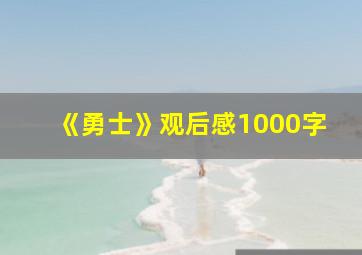 《勇士》观后感1000字